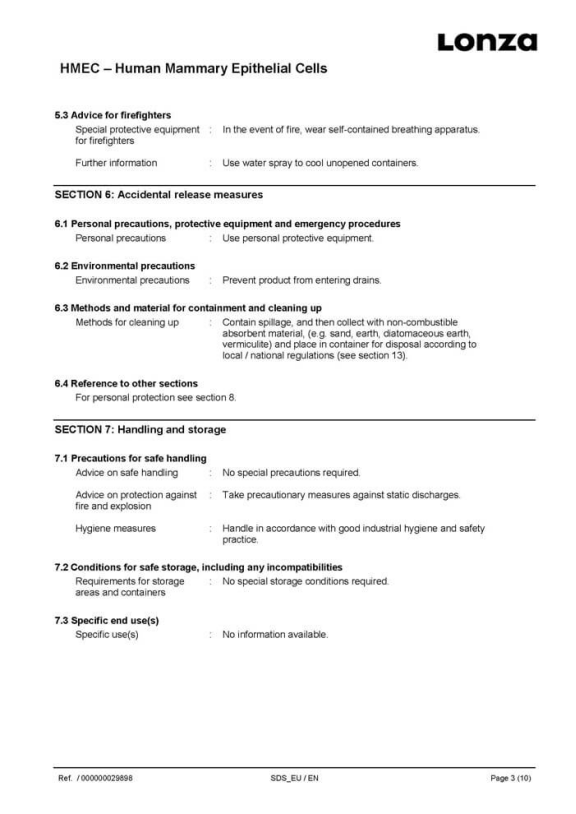 Lonza

HMEC – Human Mammary Epithelial Cells

5.3 Advice for firefighters

Special protective equipment for firefighters : In the event of fire, wear self-contained breathing apparatus.

Further information : Use water spray to cool unopened containers.

SECTION 6: Accidental release measures

6.1 Personal precautions, protective equipment and emergency procedures

Personal precautions : Use personal protective equipment.

6.2 Environmental precautions

Environmental precautions : Prevent product from entering drains.

6.3 Methods and material for containment and cleaning up

Methods for cleaning up : Contain spillage, and then collect with non-combustible absorbent material, (e.g. sand, earth, diatomaceous earth, vermiculite) and place in container for disposal according to local / national regulations (see section 13).

6.4 Reference to other sections

For personal protection see section 8.

SECTION 7: Handling and storage

7.1 Precautions for safe handling

Advice on safe handling : No special precautions required.

Advice on protection against fire and explosion : Take precautionary measures against static discharges.

Hygiene measures : Handle in accordance with good industrial hygiene and safety practice.

7.2 Conditions for safe storage, including any incompatibilities

Requirements for storage areas and containers : No special storage conditions required.

7.3 Specific end use(s)

Specific use(s) : No information available.

Ref. / 000000029898 SDS_EU / EN Page 3 (10)